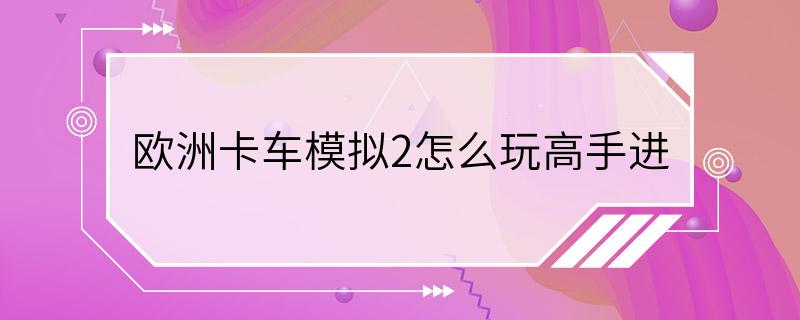 欧洲卡车模拟2怎么玩高手进